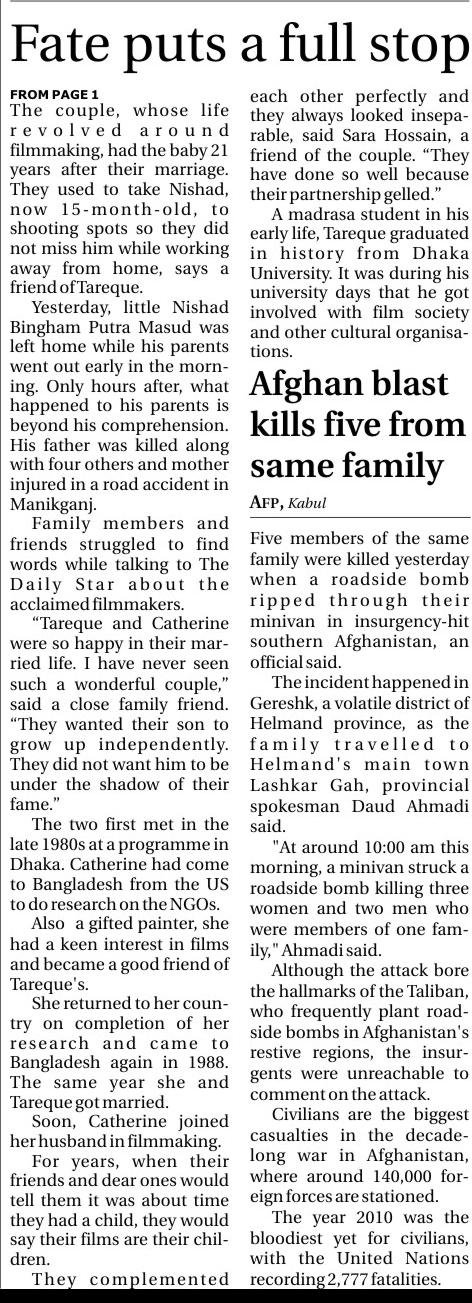 Fate puts a full stop

FROM PAGE 1
The couple, whose life revolved around filmmaking, had the baby 21 years after their marriage. They used to take Nishad, now 15-month-old, to shooting spots so they did not miss him while working away from home, says a friend of Tareque.

Yesterday, little Nishad Bingham Putra Masud was left home while his parents went out early in the morning. Only hours after, what happened to his parents is beyond his comprehension. His father was killed along with four others and mother injured in a road accident in Manikganj.

Family members and friends struggled to find words while talking to The Daily Star about the acclaimed filmmakers.

"Tareque and Catherine were so happy in their married life. I have never seen such a wonderful couple," said a close family friend. "They wanted their son to grow up independently. They did not want him to be under the shadow of their fame."

The two first met in the late 1980s at a programme in Dhaka. Catherine had come to Bangladesh from the US to do research on the NGOs.

Also a gifted painter, she had a keen interest in films and became a good friend of Tareque's.

She returned to her country on completion of her research and came to Bangladesh again in 1988. The same year she and Tareque got married.

Soon, Catherine joined her husband in filmmaking.

For years, when their friends and dear ones would tell them it was about time they had a child, they would say their films are their children.

They complemented each other perfectly and they always looked inseparable, said Sara Hossain, a friend of the couple. "They have done so well because their partnership gelled."

A madrasa student in his early life, Tareque graduated in history from Dhaka University. It was during his university days that he got involved with film society and other cultural organisations.

Afghan blast kills five from same family

AFP, Kabul

Five members of the same family were killed yesterday when a roadside bomb ripped through their minivan in insurgency-hit southern Afghanistan, an official said.

The incident happened in Gereshk, a volatile district of Helmand province, as the family travelled to Helmand's main town Lashkar Gah, provincial spokesman Daud Ahmadi said.

"At around 10:00 am this morning, a minivan struck a roadside bomb killing three women and two men who were members of one family," Ahmadi said.

Although the attack bore the hallmarks of the Taliban, who frequently plant roadside bombs in Afghanistan's restive regions, the insurgents were unreachable to comment on the attack.

Civilians are the biggest casualties in the decade-long war in Afghanistan, where around 140,000 foreign forces are stationed.

The year 2010 was the bloodiest yet for civilians, with the United Nations recording 2,777 fatalities.